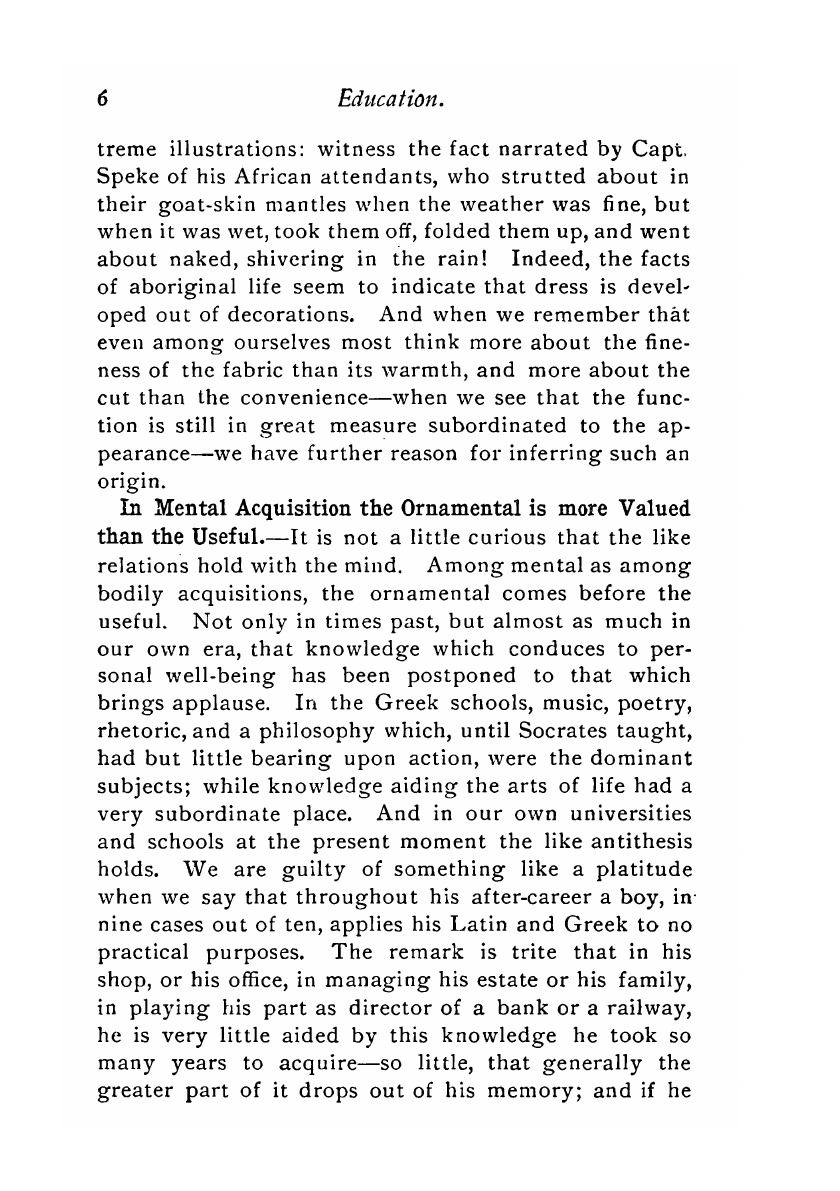 6 Education.

treme illustrations: witness the fact narrated by Capt. Speke of his African attendants, who strutted about in their goat-skin mantles when the weather was fine, but when it was wet, took them off, folded them up, and went about naked, shivering in the rain! Indeed, the facts of aboriginal life seem to indicate that dress is developed out of decorations. And when we remember that even among ourselves most think more about the fineness of the fabric than its warmth, and more about the cut than the convenience—when we see that the function is still in great measure subordinated to the appearance—we have further reason for inferring such an origin.

In Mental Acquisition the Ornamental is more Valued than the Useful.—It is not a little curious that the like relations hold with the mind. Among mental as among bodily acquisitions, the ornamental comes before the useful. Not only in times past, but almost as much in our own era, that knowledge which conduces to personal well-being has been postponed to that which brings applause. In the Greek schools, music, poetry, rhetoric, and a philosophy which, until Socrates taught, had but little bearing upon action, were the dominant subjects; while knowledge aiding the arts of life had a very subordinate place. And in our own universities and schools at the present moment the like antithesis holds. We are guilty of something like a platitude when we say that throughout his after-career a boy, in nine cases out of ten, applies his Latin and Greek to no practical purposes. The remark is trite that in his shop, or his office, in managing his estate or his family, in playing his part as director of a bank or a railway, he is very little aided by this knowledge he took so many years to acquire—so little, that generally the greater part of it drops out of his memory; and if he